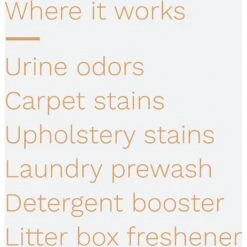 Where it works

Urine odors
Carpet stains
Upholstery stains
Laundry prewash
Detergent booster
Litter box freshener